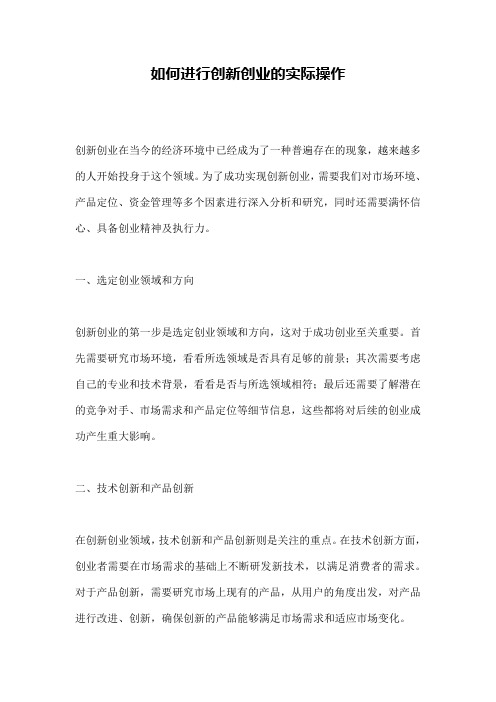 如何进行创新创业的实际操作

创新创业在当今的经济环境中已经成为了一种普遍存在的现象，越来越多的人开始投身于这个领域。为了成功实现创新创业，需要我们对市场环境、产品定位、资金管理等多个因素进行深入分析和研究，同时还需要满怀信心、具备创业精神及执行力。

一、选定创业领域和方向

创新创业的第一步是选定创业领域和方向，这对于成功创业至关重要。首先需要研究市场环境，看看所选领域是否具有足够的前景；其次需要考虑自己的专业和技术背景，看看是否与所选领域相符；最后还需要了解潜在的竞争对手、市场需求和产品定位等细节信息，这些都将对后续的创业成功产生重大影响。

二、技术创新和产品创新

在创新创业领域，技术创新和产品创新则是关注的重点。在技术创新方面，创业者需要在市场需求的基础上不断研发新技术，以满足消费者的需求。对于产品创新，需要研究市场上现有的产品，从用户的角度出发，对产品进行改进、创新，确保创新的产品能够满足市场需求和适应市场变化。